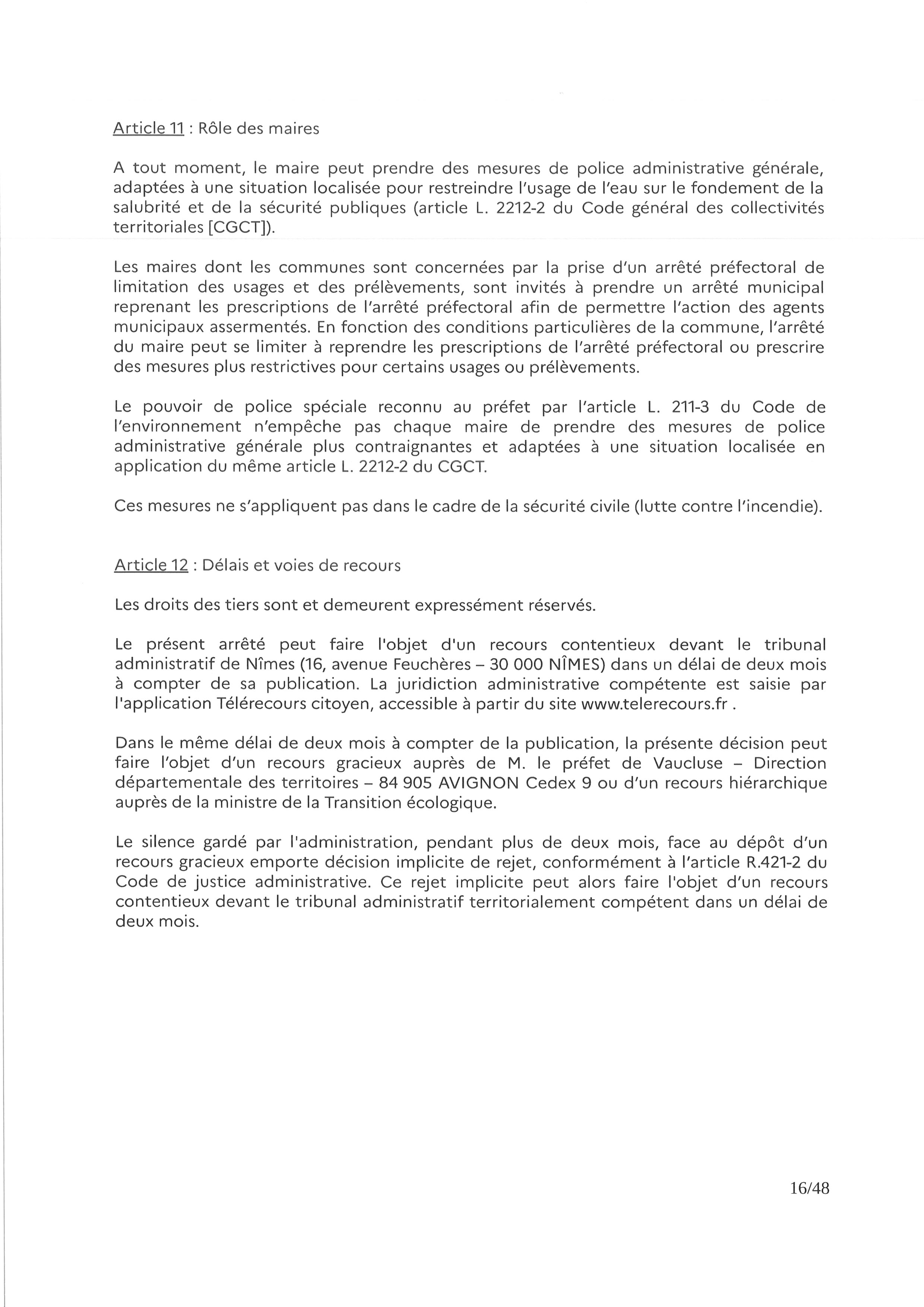 Article 11 : Rôle des maires

A tout moment, le maire peut prendre des mesures de police administrative générale, adaptées à une situation localisée pour restreindre l'usage de l'eau sur le fondement de la salubrité et de la sécurité publiques (article L. 2212-2 du Code général des collectivités territoriales [CGCT]).

Les maires dont les communes sont concernées par la prise d'un arrêté préfectoral de limitation des usages et des prélèvements, sont invités à prendre un arrêté municipal reprenant les prescriptions de l'arrêté préfectoral afin de permettre l'action des agents municipaux assermentés. En fonction des conditions particulières de la commune, l'arrêté du maire peut se limiter à reprendre les prescriptions de l'arrêté préfectoral ou prescrire des mesures plus restrictives pour certains usages ou prélèvements.

Le pouvoir de police spéciale reconnu au préfet par l'article L. 211-3 du Code de l'environnement n'empêche pas chaque maire de prendre des mesures de police administrative générale plus contraignantes et adaptées à une situation localisée en application du même article L. 2212-2 du CGCT.

Ces mesures ne s'appliquent pas dans le cadre de la sécurité civile (lutte contre l'incendie).

Article 12 : Délais et voies de recours

Les droits des tiers sont et demeurent expressément réservés.

Le présent arrêté peut faire l'objet d'un recours contentieux devant le tribunal administratif de Nîmes (16, avenue Feuchères – 30 000 NÎMES) dans un délai de deux mois à compter de sa publication. La juridiction administrative compétente est saisie par l'application Télérecours citoyen, accessible à partir du site www.telerecours.fr .

Dans le même délai de deux mois à compter de la publication, la présente décision peut faire l'objet d'un recours gracieux auprès de M. le préfet de Vaucluse – Direction départementale des territoires – 84 905 AVIGNON Cedex 9 ou d'un recours hiérarchique auprès de la ministre de la Transition écologique.

Le silence gardé par l'administration, pendant plus de deux mois, face au dépôt d'un recours gracieux emporte décision implicite de rejet, conformément à l'article R.421-2 du Code de justice administrative. Ce rejet implicite peut alors faire l'objet d'un recours contentieux devant le tribunal administratif territorialement compétent dans un délai de deux mois.

16/48